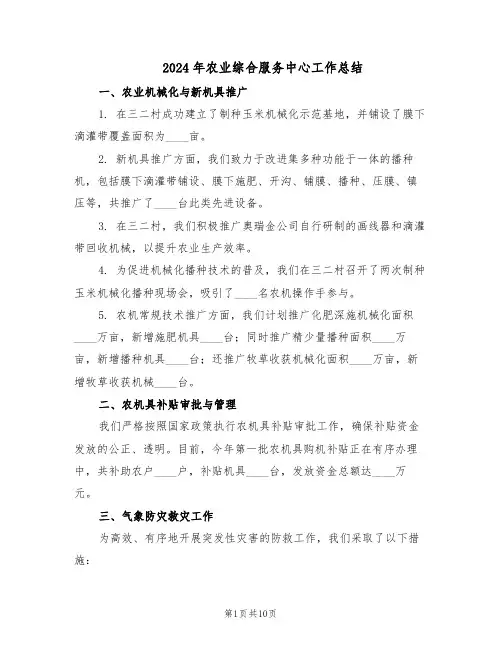 2024年农业综合服务中心工作总结

一、农业机械化与新机具推广

1. 在三二村成功建立了制种玉米机械化示范基地，并铺设了膜下滴灌带覆盖面积为____亩。

2. 新机具推广方面，我们致力于改进集多种功能于一体的播种机，包括膜下滴灌带铺设、膜下施肥、开沟、铺膜、播种、压膜、镇压等，共推广了____台此类先进设备。

3. 在三二村，我们积极推广奥瑞金公司自行研制的画线器和滴灌带回收机械，以提升农业生产效率。

4. 为促进机械化播种技术的普及，我们在三二村召开了两次制种玉米机械化播种现场会，吸引了____名农机操作手参与。

5. 农机常规技术推广方面，我们计划推广化肥深施机械化面积____万亩，新增施肥机具____台；同时推广精少量播种面积____万亩，新增播种机具____台；还推广牧草收获机械化面积____万亩，新增牧草收获机械____台。

二、农机具补贴审批与管理

我们严格按照国家政策执行农机具补贴审批工作，确保补贴资金发放的公正、透明。目前，今年第一批农机具购机补贴正在有序办理中，共补助农户____户，补贴机具____台，发放资金总额达____万元。

三、气象防灾救灾工作

为高效、有序地开展突发性灾害的防救工作，我们采取了以下措施：

第1页共10页